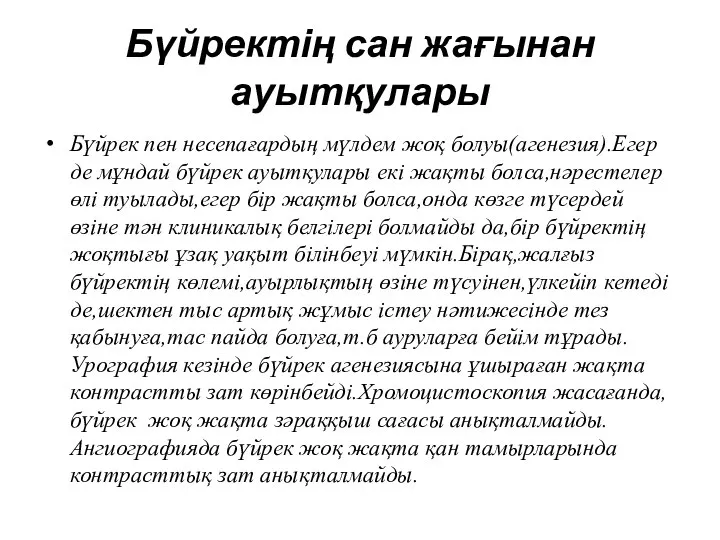 Бүйректің сан жағынан ауытқулары

• Бүйрек пен несепағардың мүлдем жоқ болуы(агенезия).Егер де мұндай бүйрек ауытқулары екі жақты болса,нәрестелер өлі туылады,егер бір жақты болса,онда көзге түсердей өзіне тән клиникалық белгілері болмайды да,бір бүйректің жоқтығы ұзақ уақыт білінбеуі мүмкін.Бірақ,жалғыз бүйректің көлемі,ауырлықтың өзіне түсуінен,үлкейіп кетеді де,шектен тыс артық жұмыс істеу нәтижесінде тез қабынуға,тас пайда болуға,т.б ауруларға бейім тұрады. Урография кезінде бүйрек агенезиясына ұшыраған жақта контрастты зат көрінбейді.Хромоцистоскопия жасағанда, бүйрек жоқ жақта зәраққыш сағасы анықталмайды. Ангиографияда бүйрек жоқ жақта қан тамырларында контрасттық зат анықталмайды.